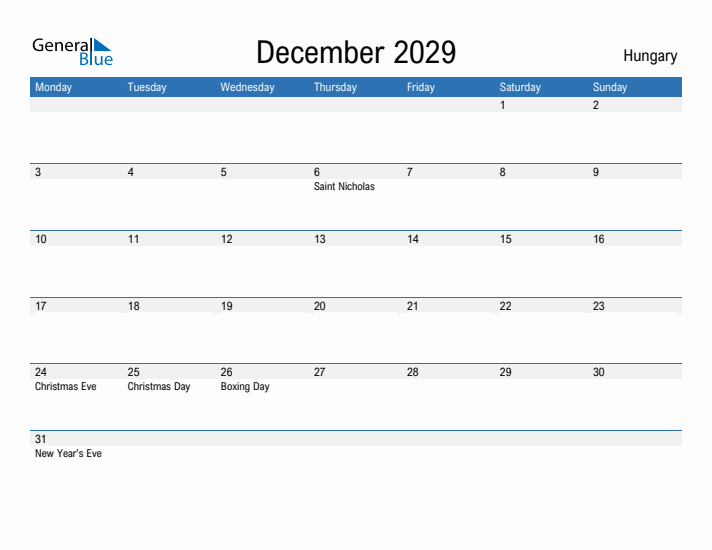 General Blue

December 2029

Hungary

| Monday | Tuesday | Wednesday | Thursday | Friday | Saturday | Sunday |
|---|---|---|---|---|---|---|
| | | | | | 1 | 2 |
| 3 | 4 | 5 | 6 Saint Nicholas | 7 | 8 | 9 |
| 10 | 11 | 12 | 13 | 14 | 15 | 16 |
| 17 | 18 | 19 | 20 | 21 | 22 | 23 |
| 24 Christmas Eve | 25 Christmas Day | 26 Boxing Day | 27 | 28 | 29 | 30 |
| 31 New Year's Eve | | | | | | |